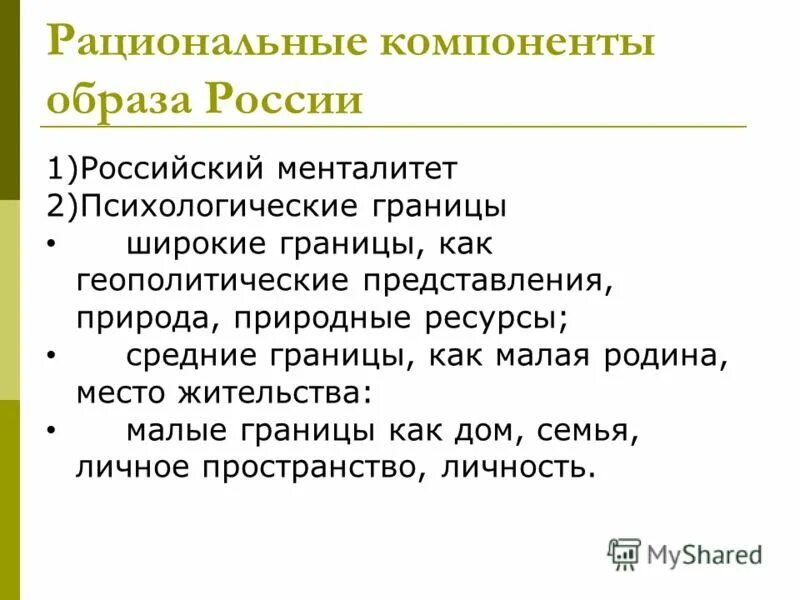 Рациональные компоненты образа России

1)Российский менталитет
2)Психологические границы
• широкие границы, как геополитические представления, природа, природные ресурсы;
• средние границы, как малая родина, место жительства:
• малые границы как дом, семья, личное пространство, личность.

MyShared